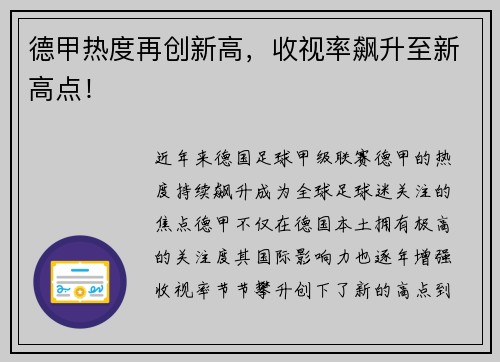 德甲热度再创新高，收视率飙升至新高点！

近年来德国足球甲级联赛德甲的热度持续飙升成为全球足球迷关注的焦点德甲不仅在德国本土拥有极高的关注度其国际影响力也逐年增强收视率节节攀升创下了新的高点到